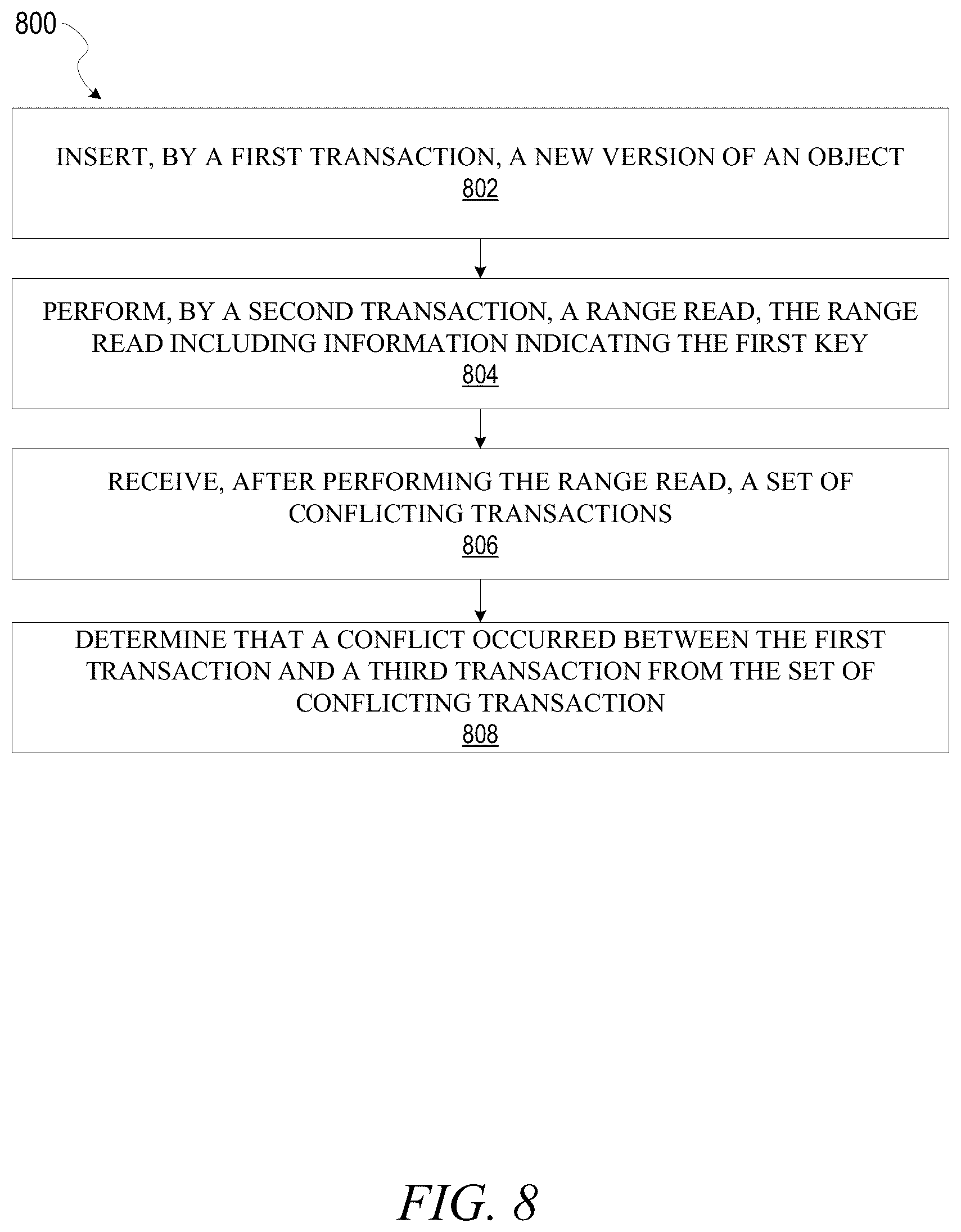 800

INSERT, BY A FIRST TRANSACTION, A NEW VERSION OF AN OBJECT
802

PERFORM, BY A SECOND TRANSACTION, A RANGE READ, THE RANGE READ INCLUDING INFORMATION INDICATING THE FIRST KEY
804

RECEIVE, AFTER PERFORMING THE RANGE READ, A SET OF CONFLICTING TRANSACTIONS
806

DETERMINE THAT A CONFLICT OCCURRED BETWEEN THE FIRST TRANSACTION AND A THIRD TRANSACTION FROM THE SET OF CONFLICTING TRANSACTION
808

FIG. 8